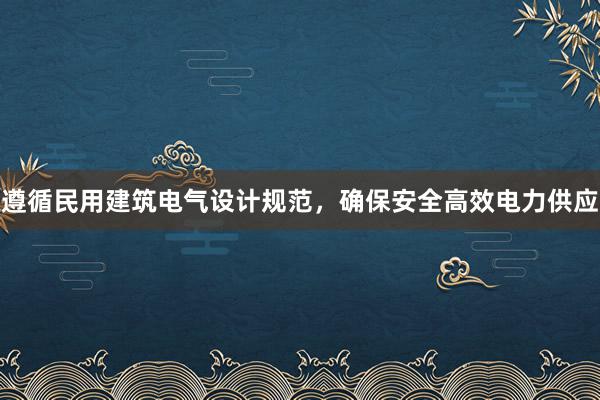 遵循民用建筑电气设计规范，确保安全高效电力供应